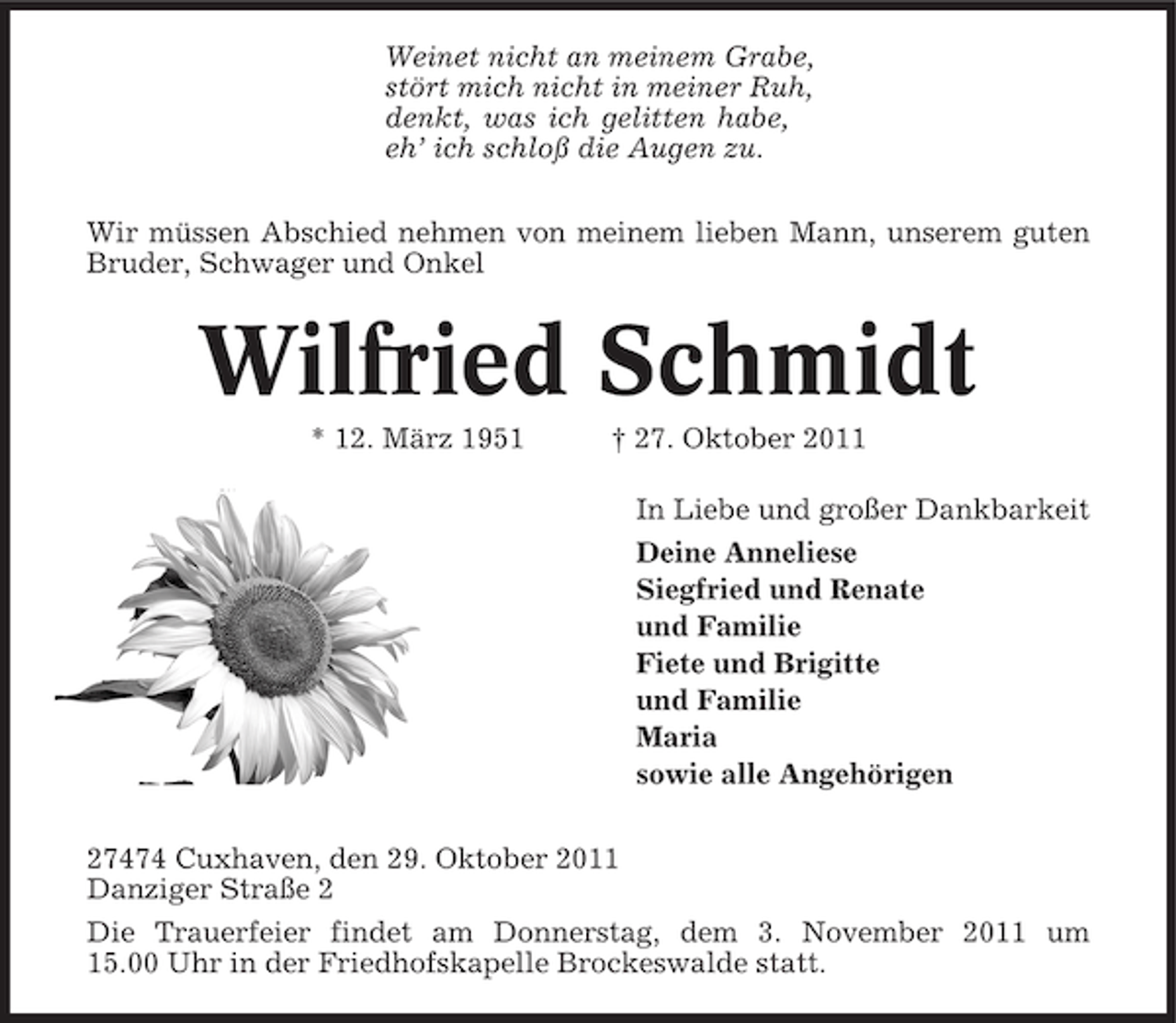 Weinet nicht an meinem Grabe,
stört mich nicht in meiner Ruh,
denkt, was ich gelitten habe,
eh' ich schloß die Augen zu.

Wir müssen Abschied nehmen von meinem lieben Mann, unserem guten Bruder, Schwager und Onkel

Wilfried Schmidt

* 12. März 1951 † 27. Oktober 2011

In Liebe und großer Dankbarkeit

Deine Anneliese
Siegfried und Renate
und Familie
Fiete und Brigitte
und Familie
Maria
sowie alle Angehörigen

27474 Cuxhaven, den 29. Oktober 2011
Danziger Straße 2

Die Trauerfeier findet am Donnerstag, dem 3. November 2011 um 15.00 Uhr in der Friedhofskapelle Brockeswalde statt.